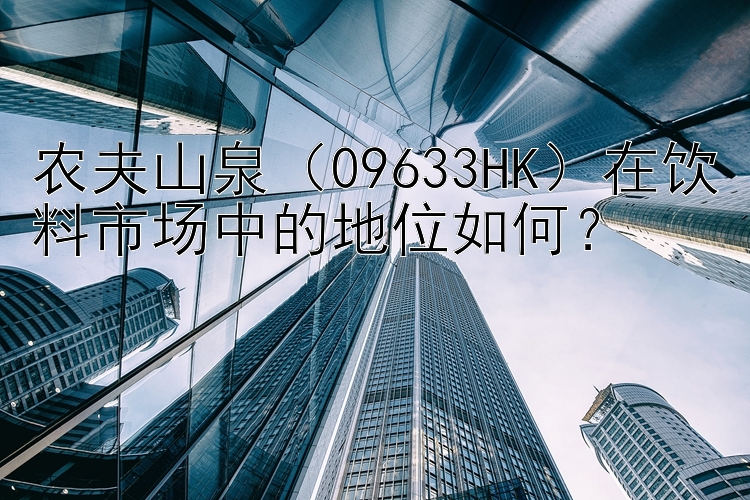 农夫山泉（09633HK）在饮料市场中的地位如何？